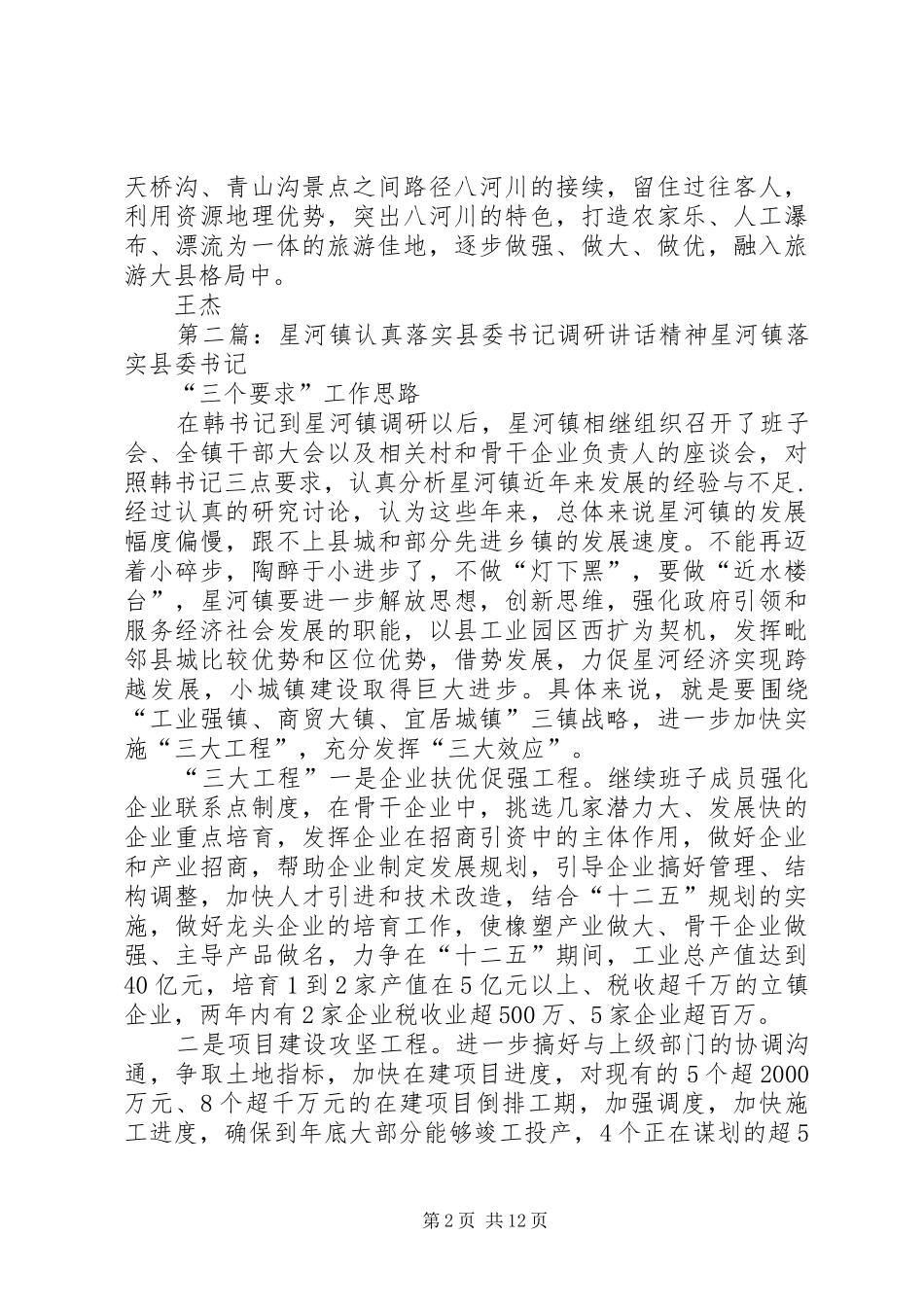 天桥沟、青山沟景点之间路径八河川的接续，留住过往客人，利用资源地理优势，突出八河川的特色，打造农家乐、人工瀑布、漂流为一体的旅游佳地，逐步做强、做大、做优，融入旅游大县格局中。

王杰

第二篇：星河镇认真落实县委书记调研讲话精神星河镇落实县委书记

“三个要求”工作思路

在韩书记到星河镇调研以后，星河镇相继组织召开了班子会、全镇干部大会以及相关村和骨干企业负责人的座谈会，对照韩书记三点要求，认真分析星河镇近年来发展的经验与不足.经过认真的研究讨论，认为这些年来，总体来说星河镇的发展幅度偏慢，跟不上县城和部分先进乡镇的发展速度。不能再迈着小碎步，陶醉于小进步了，不做“灯下黑”，要做“近水楼台”，星河镇要进一步解放思想，创新思维，强化政府引领和服务经济社会发展的职能，以县工业园区西扩为契机，发挥毗邻县城比较优势和区位优势，借势发展，力促星河经济实现跨越发展，小城镇建设取得巨大进步。具体来说，就是要围绕“工业强镇、商贸大镇、宜居城镇”三镇战略，进一步加快实施“三大工程”，充分发挥“三大效应”。

“三大工程”一是企业扶优促强工程。继续班子成员强化企业联系点制度，在骨干企业中，挑选几家潜力大、发展快的企业重点培育，发挥企业在招商引资中的主体作用，做好企业和产业招商，帮助企业制定发展规划，引导企业搞好管理、结构调整，加快人才引进和技术改造，结合“十二五”规划的实施，做好龙头企业的培育工作，使橡塑产业做大、骨干企业做强、主导产品做名，力争在“十二五”期间，工业总产值达到40亿元，培育1到2家产值在5亿元以上、税收超千万的立镇企业，两年内有2家企业税收业超500万、5家企业超百万。

二是项目建设攻坚工程。进一步搞好与上级部门的协调沟通，争取土地指标，加快在建项目进度，对现有的5个超2000万元、8个超千万元的在建项目倒排工期，加强调度，加快施工进度，确保到年底大部分能够竣工投产，4个正在谋划的超5

第2页 共12页